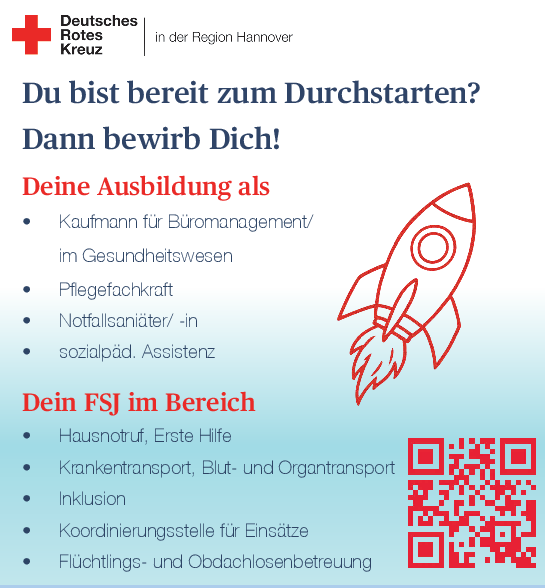 Deutsches
Rotes
Kreuz

in der Region Hannover

Du bist bereit zum Durchstarten?

Dann bewirb Dich!

Deine Ausbildung als

• Kaufmann für Büromanagement/ im Gesundheitswesen
• Pflegefachkraft
• Notfallsaniäter/ -in
• sozialpäd. Assistenz

Dein FSJ im Bereich

• Hausnotruf, Erste Hilfe
• Krankentransport, Blut- und Organtransport
• Inklusion
• Koordinierungsstelle für Einsätze
• Flüchtlings- und Obdachlosenbetreuung